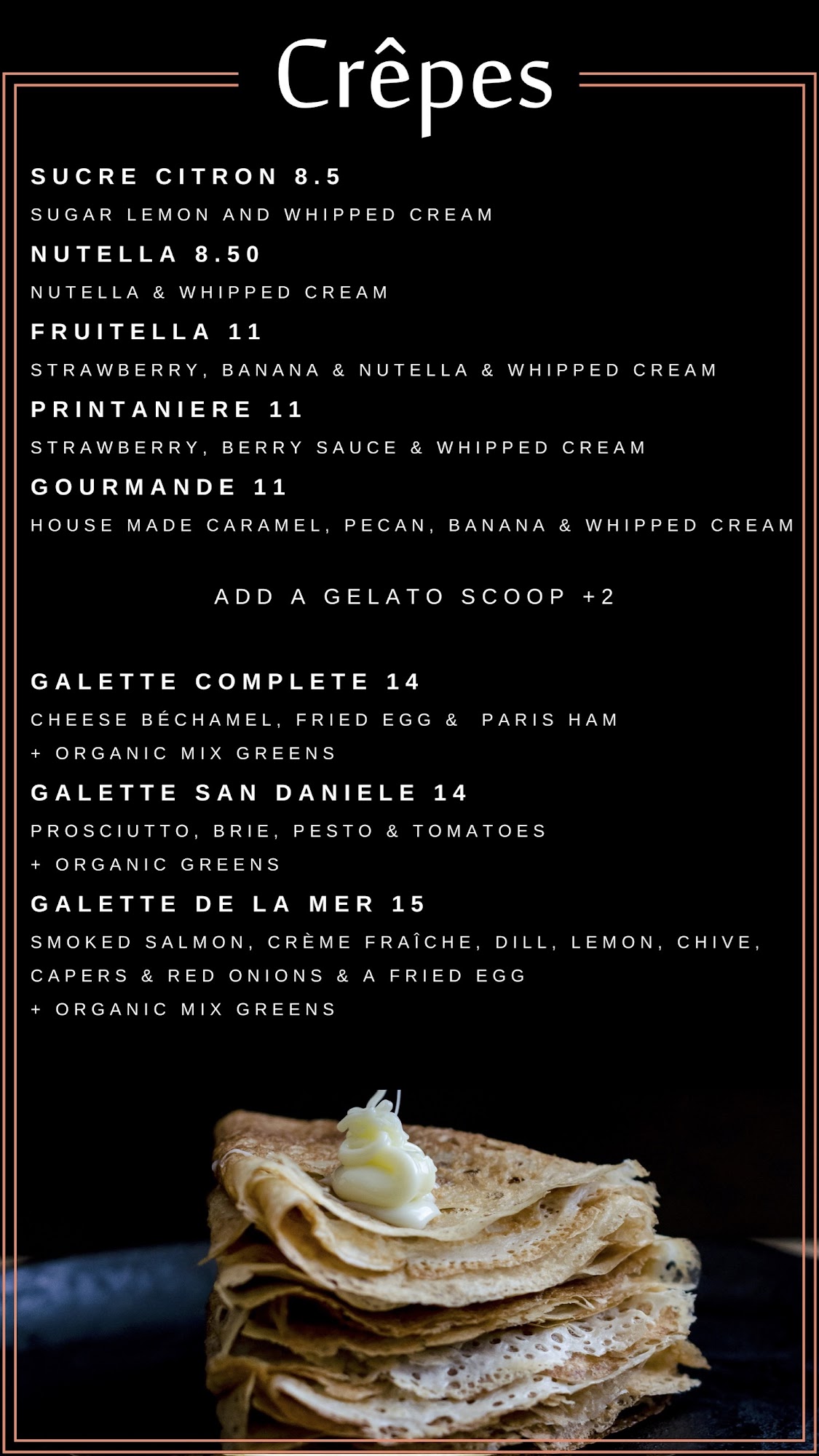 Crêpes

SUCRE CITRON 8.5

SUGAR LEMON AND WHIPPED CREAM

NUTELLA 8.50

NUTELLA & WHIPPED CREAM

FRUITELLA 11

STRAWBERRY, BANANA & NUTELLA & WHIPPED CREAM

PRINTANIERE 11

STRAWBERRY, BERRY SAUCE & WHIPPED CREAM

GOURMANDE 11

HOUSE MADE CARAMEL, PECAN, BANANA & WHIPPED CREAM

ADD A GELATO SCOOP +2

GALETTE COMPLETE 14

CHEESE BÉCHAMEL, FRIED EGG & PARIS HAM + ORGANIC MIX GREENS

GALETTE SAN DANIELE 14

PROSCIUTTO, BRIE, PESTO & TOMATOES + ORGANIC GREENS

GALETTE DE LA MER 15

SMOKED SALMON, CRÈME FRAÎCHE, DILL, LEMON, CHIVE, CAPERS & RED ONIONS & A FRIED EGG + ORGANIC MIX GREENS